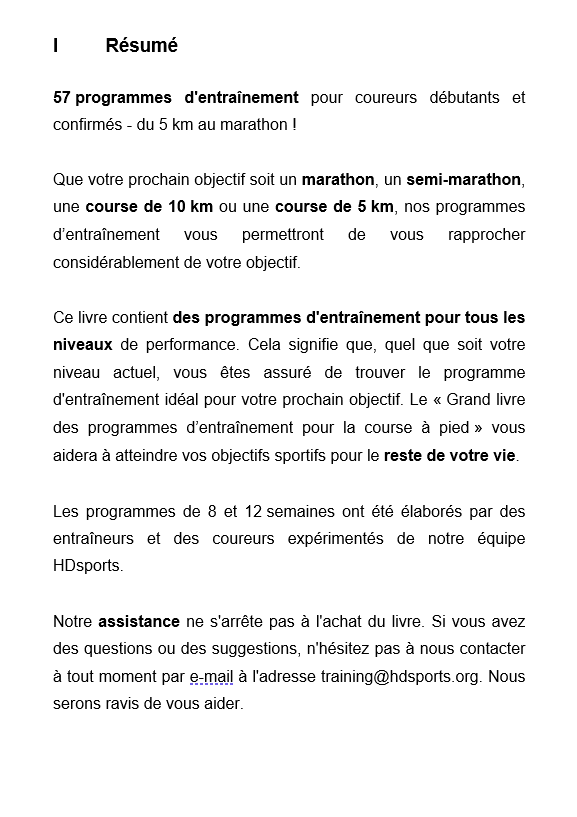 I Résumé

57 programmes d'entraînement pour coureurs débutants et confirmés - du 5 km au marathon !

Que votre prochain objectif soit un marathon, un semi-marathon, une course de 10 km ou une course de 5 km, nos programmes d’entraînement vous permettront de vous rapprocher considérablement de votre objectif.

Ce livre contient des programmes d'entraînement pour tous les niveaux de performance. Cela signifie que, quel que soit votre niveau actuel, vous êtes assuré de trouver le programme d'entraînement idéal pour votre prochain objectif. Le « Grand livre des programmes d’entraînement pour la course à pied » vous aidera à atteindre vos objectifs sportifs pour le reste de votre vie.

Les programmes de 8 et 12 semaines ont été élaborés par des entraîneurs et des coureurs expérimentés de notre équipe HDsports.

Notre assistance ne s'arrête pas à l'achat du livre. Si vous avez des questions ou des suggestions, n'hésitez pas à nous contacter à tout moment par e-mail à l'adresse training@hdsports.org. Nous serons ravis de vous aider.